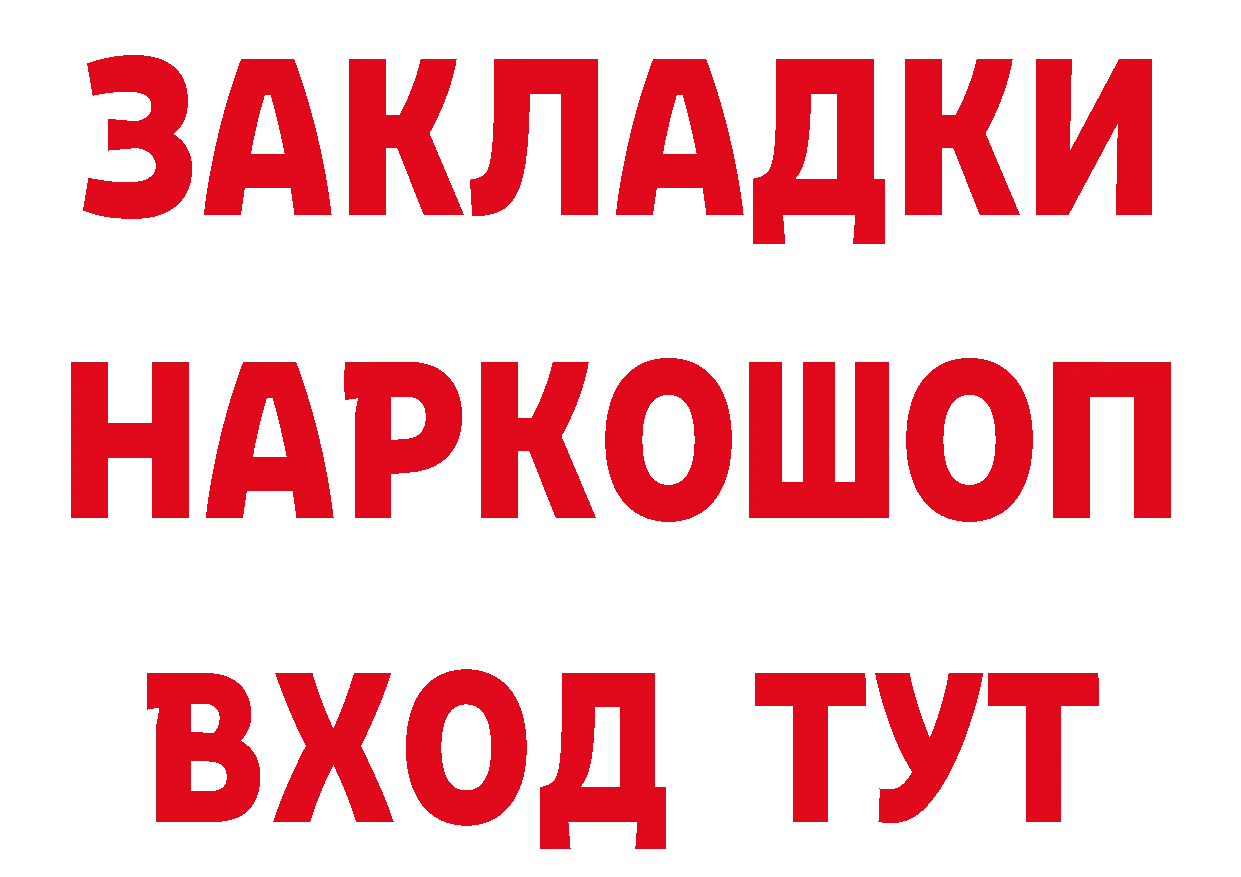 ЗАКЛАДКИ НАРКОШОП ВХОД ТУТ